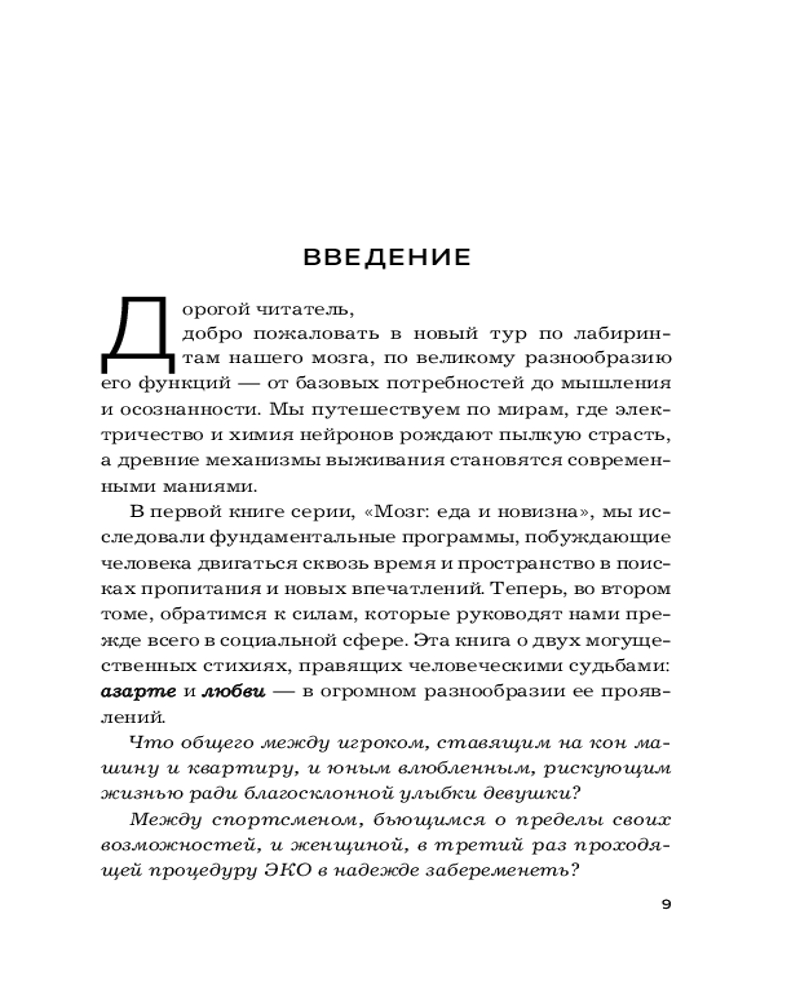 ВВЕДЕНИЕ

Дорогой читатель,
добро пожаловать в новый тур по лабиринтам нашего мозга, по великому разнообразию его функций — от базовых потребностей до мышления и осознанности. Мы путешествуем по мирам, где электричество и химия нейронов рождают пылкую страсть, а древние механизмы выживания становятся современными маниями.

В первой книге серии, «Мозг: еда и новизна», мы исследовали фундаментальные программы, побуждающие человека двигаться сквозь время и пространство в поисках пропитания и новых впечатлений. Теперь, во втором томе, обратимся к силам, которые руководят нами прежде всего в социальной сфере. Эта книга о двух могущественных стихиях, правящих человеческими судьбами: азарте и любви — в огромном разнообразии ее проявлений.

Что общего между игроком, ставящим на кон машину и квартиру, и юным влюбленным, рискующим жизнью ради благосклонной улыбки девушки?

Между спортсменом, бьющимся о пределы своих возможностей, и женщиной, в третий раз проходящей процедуру ЭКО в надежде забеременеть?

9